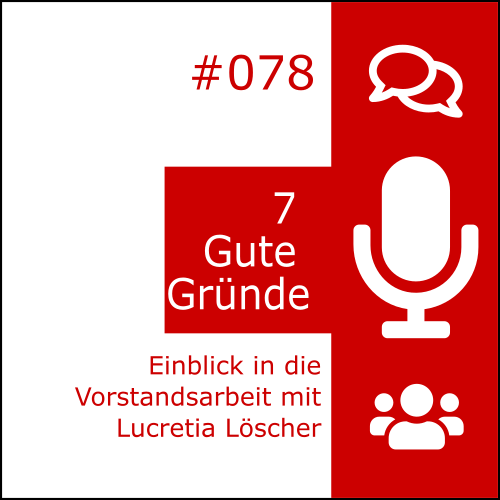 #078

7
Gute
Gründe

Einblick in die Vorstandsarbeit mit Lucretia Löscher